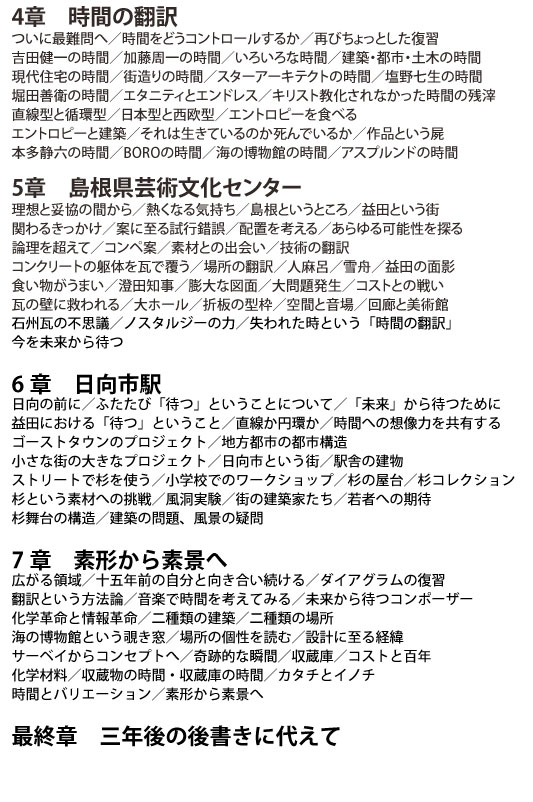 4章　時間の翻訳

ついに最難問へ／時間をどうコントロールするか／再びちょっとした復習
吉田健一の時間／加藤周一の時間／いろいろな時間／建築・都市・土木の時間
現代住宅の時間／街造りの時間／スターアーキテクトの時間／塩野七生の時間
堀田善衛の時間／エタニティとエンドレス／キリスト教化されなかった時間の残滓
直線型と循環型／日本型と西欧型／エントロピーを食べる
エントロピーと建築／それは生きているのか死んでいるか／作品という屍
本多静六の時間／BOROの時間／海の博物館の時間／アスプルンドの時間

5章　島根県芸術文化センター

理想と妥協の間から／熱くなる気持ち／島根というところ／益田という街
関わるきっかけ／案に至る試行錯誤／配置を考える／あらゆる可能性を探る
論理を超えて／コンペ案／素材との出会い／技術の翻訳
コンクリートの躯体を瓦で覆う／場所の翻訳／人麻呂／雪舟／益田の面影
食い物がうまい／澄田知事／膨大な図面／大問題発生／コストとの戦い
瓦の壁に救われる／大ホール／折板の型枠／空間と音場／回廊と美術館
石州瓦の不思議／ノスタルジーの力／失われた時という「時間の翻訳」
今を未来から待つ

6 章　日向市駅

日向の前に／ふたたび「待つ」ということについて／「未来」から待つために
益田における「待つ」ということ／直線か円環か／時間への想像力を共有する
ゴーストタウンのプロジェクト／地方都市の都市構造
小さな街の大きなプロジェクト／日向市という街／駅舎の建物
ストリートで杉を使う／小学校でのワークショップ／杉の屋台／杉コレクション
杉という素材への挑戦／風洞実験／街の建築家たち／若者への期待
杉舞台の構造／建築の問題、風景の疑問

7 章　素形から素景へ

広がる領域／十五年前の自分と向き合い続ける／ダイアグラムの復習
翻訳という方法論／音楽で時間を考えてみる／未来から待つコンポーザー
化学革命と情報革命／二種類の建築／二種類の場所
海の博物館という覗き窓／場所の個性を読む／設計に至る経緯
サーベイからコンセプトへ／奇跡的な瞬間／収蔵庫／コストと百年
化学材料／収蔵物の時間・収蔵庫の時間／カタチとイノチ
時間とバリエーション／素形から素景へ

最終章　三年後の後書きに代えて